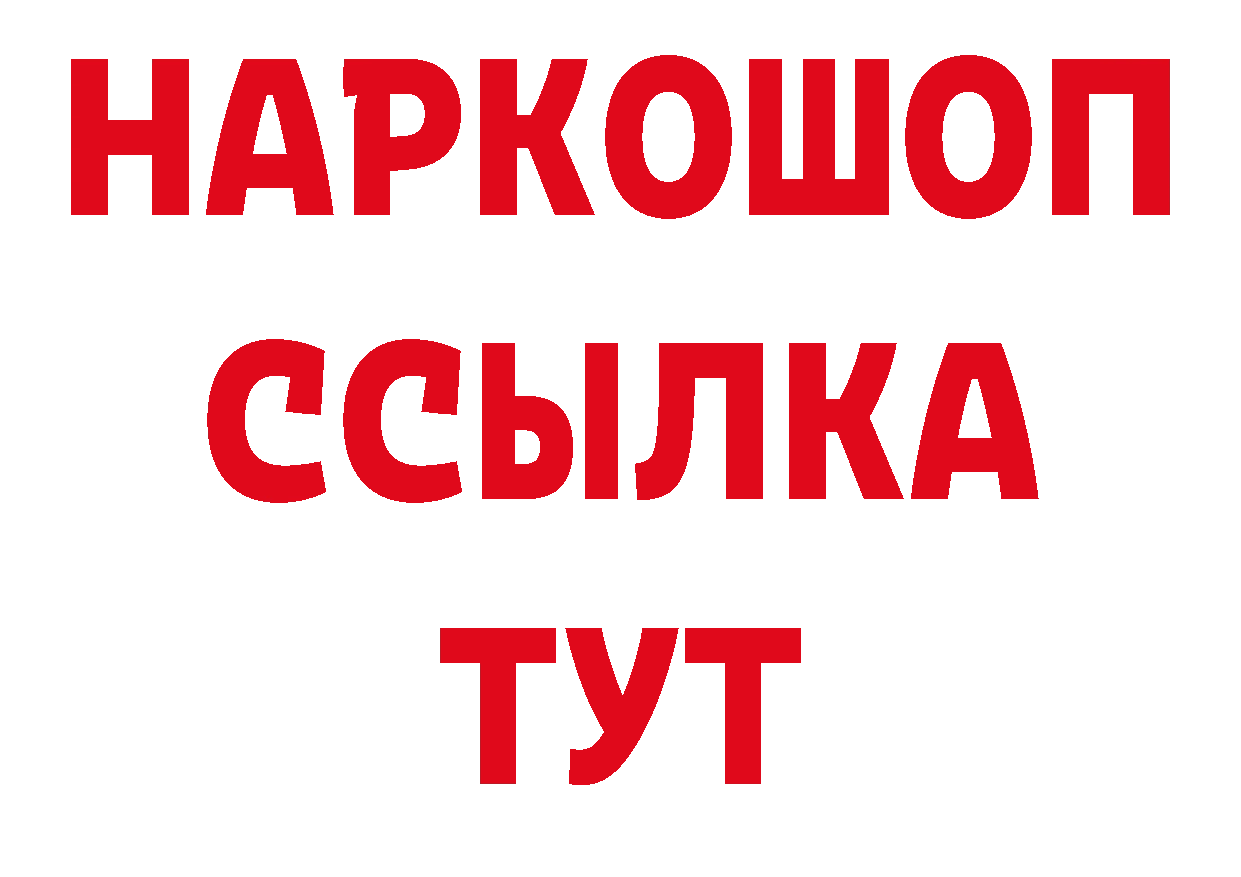 НАРКОШОП
ССЫЛКА
ТУТ